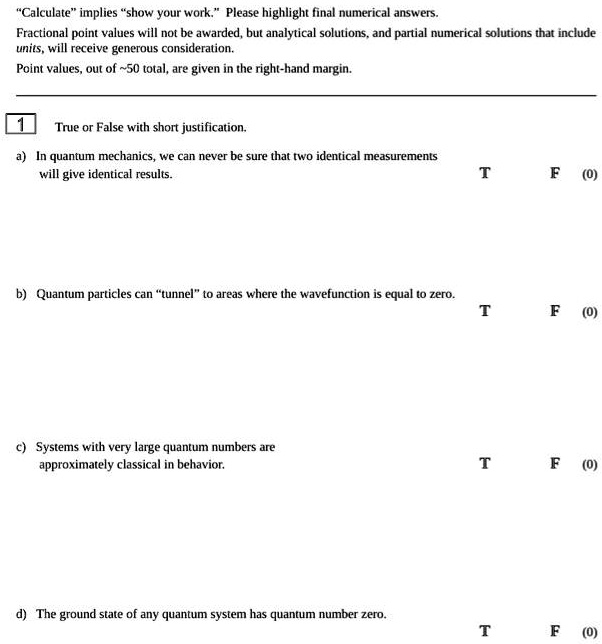 "Calculate" implies "show your work." Please highlight final numerical answers.

Fractional point values will not be awarded, but analytical solutions, and partial numerical solutions that include units, will receive generous consideration.

Point values, out of ~50 total, are given in the right-hand margin.

1

True or False with short justification.

a) In quantum mechanics, we can never be sure that two identical measurements will give identical results.

T F (0)

b) Quantum particles can "tunnel" to areas where the wavefunction is equal to zero.

T F (0)

c) Systems with very large quantum numbers are approximately classical in behavior.

T F (0)

d) The ground state of any quantum system has quantum number zero.

T F (0)